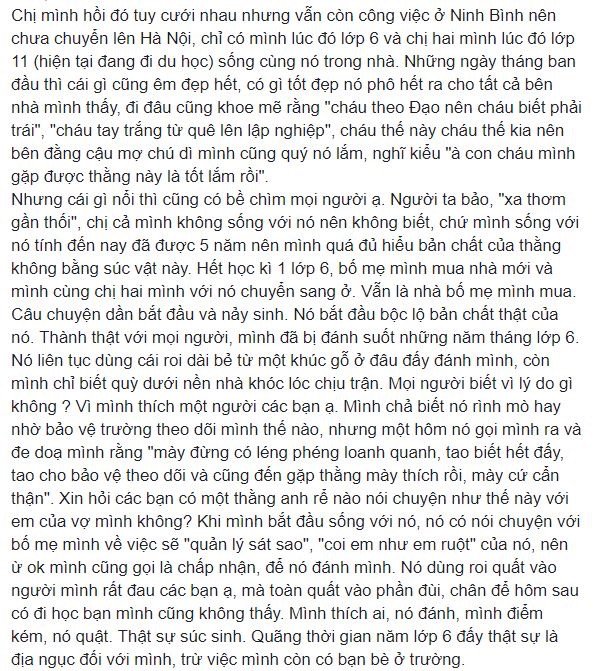 Chị mình hồi đó tuy cưới nhau nhưng vẫn còn công việc ở Ninh Bình nên chưa chuyển lên Hà Nội, chỉ có mình lúc đó lớp 6 và chị hai mình lúc đó lớp 11 (hiện tại đang đi du học) sống cùng nó trong nhà. Những ngày tháng ban đầu thì cái gì cũng êm đẹp hết, có gì tốt đẹp nó phô hết ra cho tất cả bên nhà mình thấy, đi đâu cũng khoe mẽ rằng "cháu theo Đạo nên cháu biết phải trái", "cháu tay trắng từ quê lên lập nghiệp", cháu thế này cháu thế kia nên bên đằng cậu mợ chú dì mình cũng quý nó lắm, nghĩ kiểu "à con cháu mình gặp được thằng này là tốt lắm rồi".
Nhưng cái gì nổi thì cũng có bề chìm mọi người ạ. Người ta bảo, "xa thơm gần thối", chị cả mình không sống với nó nên không biết, chứ mình sống với nó tính đến nay đã được 5 năm nên mình quá đủ hiểu bản chất của thằng không bằng súc vật này. Hết học kì 1 lớp 6, bố mẹ mình mua nhà mới và mình cùng chị hai mình với nó chuyển sang ở. Vẫn là nhà bố mẹ mình mua. Câu chuyện dần bắt đầu và nảy sinh. Nó bắt đầu bộc lộ bản chất thật của nó. Thành thật với mọi người, mình đã bị đánh suốt những năm tháng lớp 6. Nó liên tục dùng cái roi dài bẻ từ một khúc gỗ ở đâu đấy đánh mình, còn mình chỉ biết quỳ dưới nền nhà khóc lóc chịu trận. Mọi người biết vì lý do gì không ? Vì mình thích một người các bạn ạ. Mình chả biết nó rình mò hay nhờ bảo vệ trường theo dõi mình thế nào, nhưng một hôm nó gọi mình ra và đe doạ mình rằng "mày đừng có léng phéng loanh quanh, tao biết hết đấy, tao cho bảo vệ theo dõi và cũng đến gặp thằng mày thích rồi, mày cứ cẩn thận". Xin hỏi các bạn có một thằng anh rể nào nói chuyện như thế này với em của vợ mình không? Khi mình bắt đầu sống với nó, nó có nói chuyện với bố mẹ mình về việc sẽ "quản lý sát sao", "coi em như em ruột" của nó, nên ừ ok mình cũng gọi là chấp nhận, để nó đánh mình. Nó dùng roi quất vào người mình rất đau các bạn ạ, mà toàn quất vào phần đùi, chân để hôm sau có đi học bạn mình cũng không thấy. Mình thích ai, nó đánh, mình điểm kém, nó quật. Thật sự súc sinh. Quãng thời gian năm lớp 6 đấy thật sự là địa ngục đối với mình, trừ việc mình còn có bạn bè ở trường.